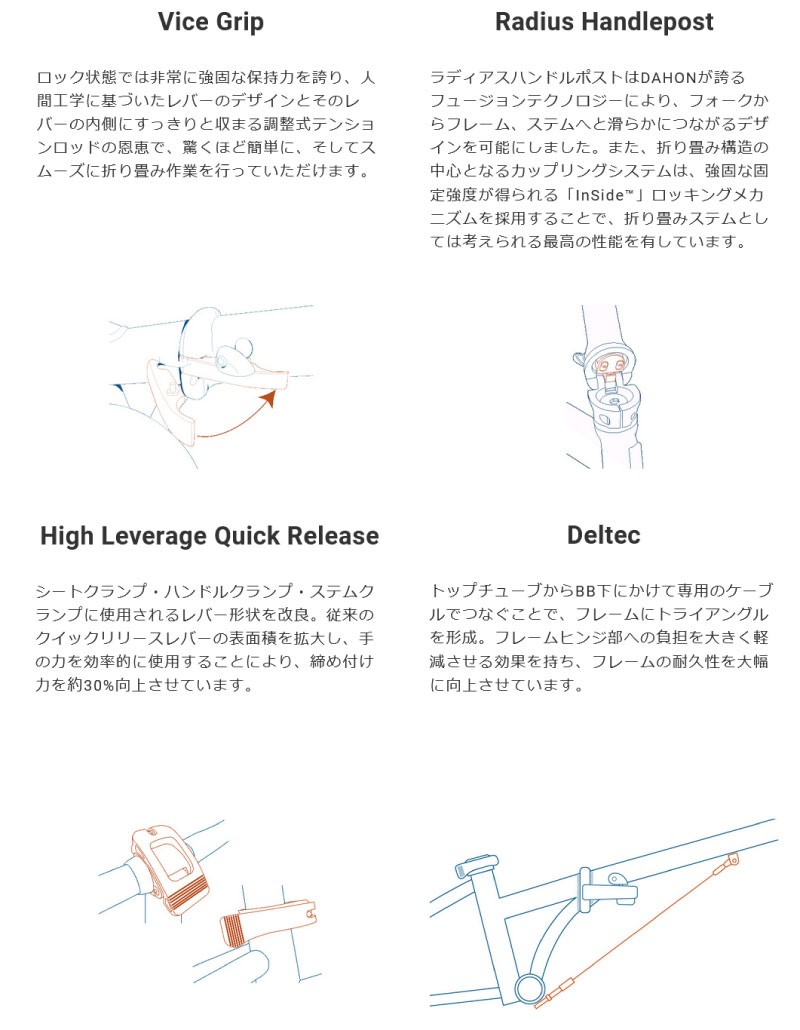 Vice Grip

ロック状態では非常に強固な保持力を誇り、人間工学に基づいたレバーのデザインとそのレバーの内側にすっきりと収まる調整式テンションロッドの恩恵で、驚くほど簡単に、そしてスムーズに折り畳み作業を行っていただけます。

Radius Handlepost

ラディアスハンドルポストはDAHONが誇るフュージョンテクノロジーにより、フォークからフレーム、ステムへと滑らかにつながるデザインを可能にしました。また、折り畳み構造の中心となるカップリングシステムは、強固な固定強度が得られる「InSide™」ロッキングメカニズムを採用することで、折り畳みステムとしては考えられる最高の性能を有しています。

High Leverage Quick Release

シートクランプ・ハンドルクランプ・ステムクランプに使用されるレバー形状を改良。従来のクイックリリースレバーの表面積を拡大し、手の力を効率的に使用することにより、締め付け力を約30%向上させています。

Deltec

トップチューブからBB下にかけて専用のケーブルでつなぐことで、フレームにトライアングルを形成。フレームヒンジ部への負担を大きく軽減させる効果を持ち、フレームの耐久性を大幅に向上させています。